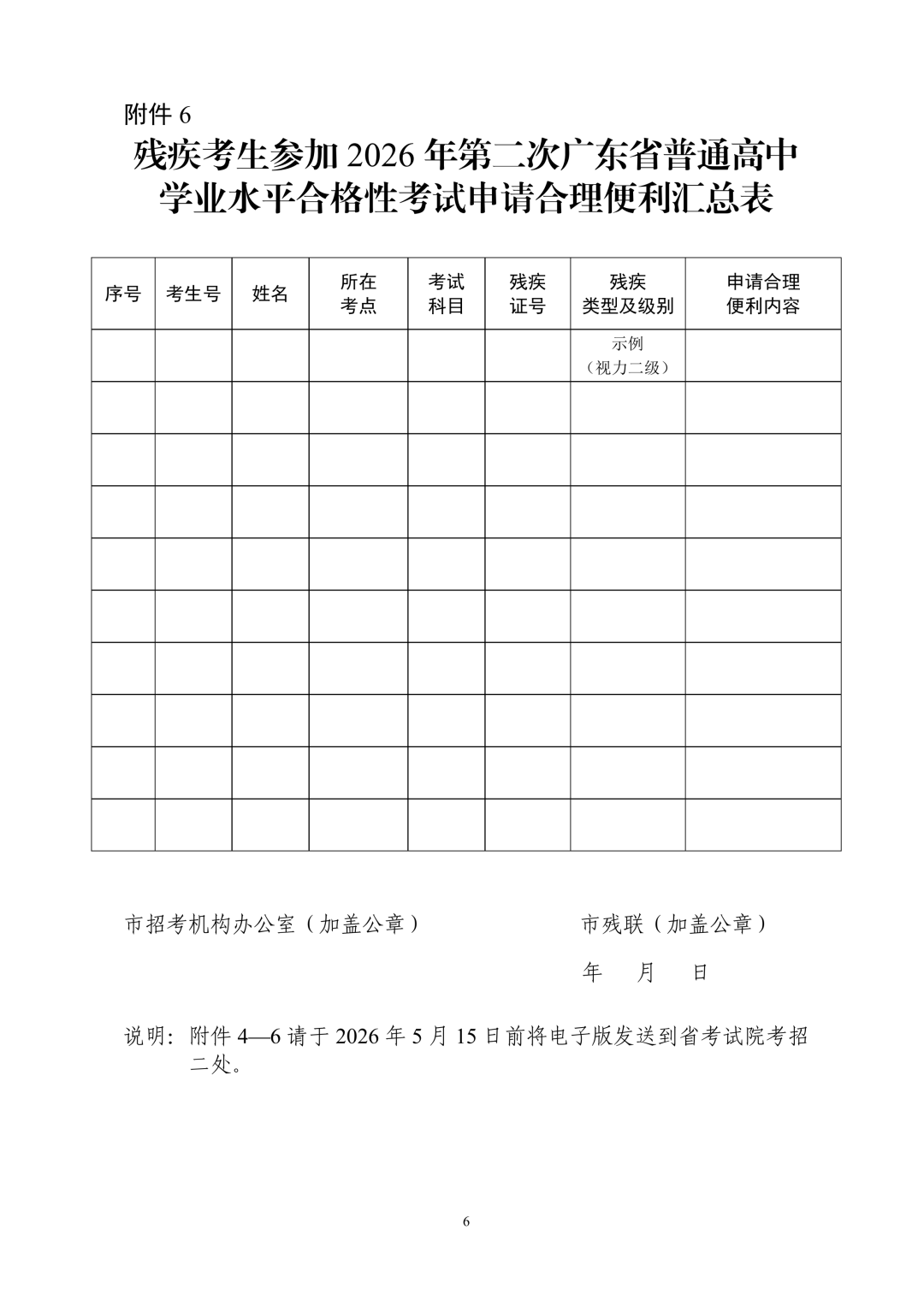 附件6

残疾考生参加2026年第二次广东省普通高中学业水平合格性考试申请合理便利汇总表

| 序号 | 考生号 | 姓名 | 所在考点 | 考试科目 | 残疾证号 | 残疾类型及级别 | 申请合理便利内容 |
|---|---|---|---|---|---|---|---|
| | | | | | | 示例（视力二级） | |
| | | | | | | | |
| | | | | | | | |
| | | | | | | | |
| | | | | | | | |
| | | | | | | | |
| | | | | | | | |
| | | | | | | | |
| | | | | | | | |
| | | | | | | | |

市招考机构办公室（加盖公章） 市残联（加盖公章）

年 月 日

说明：附件4—6请于2026年5月15日前将电子版发送到省考试院考招二处。

6